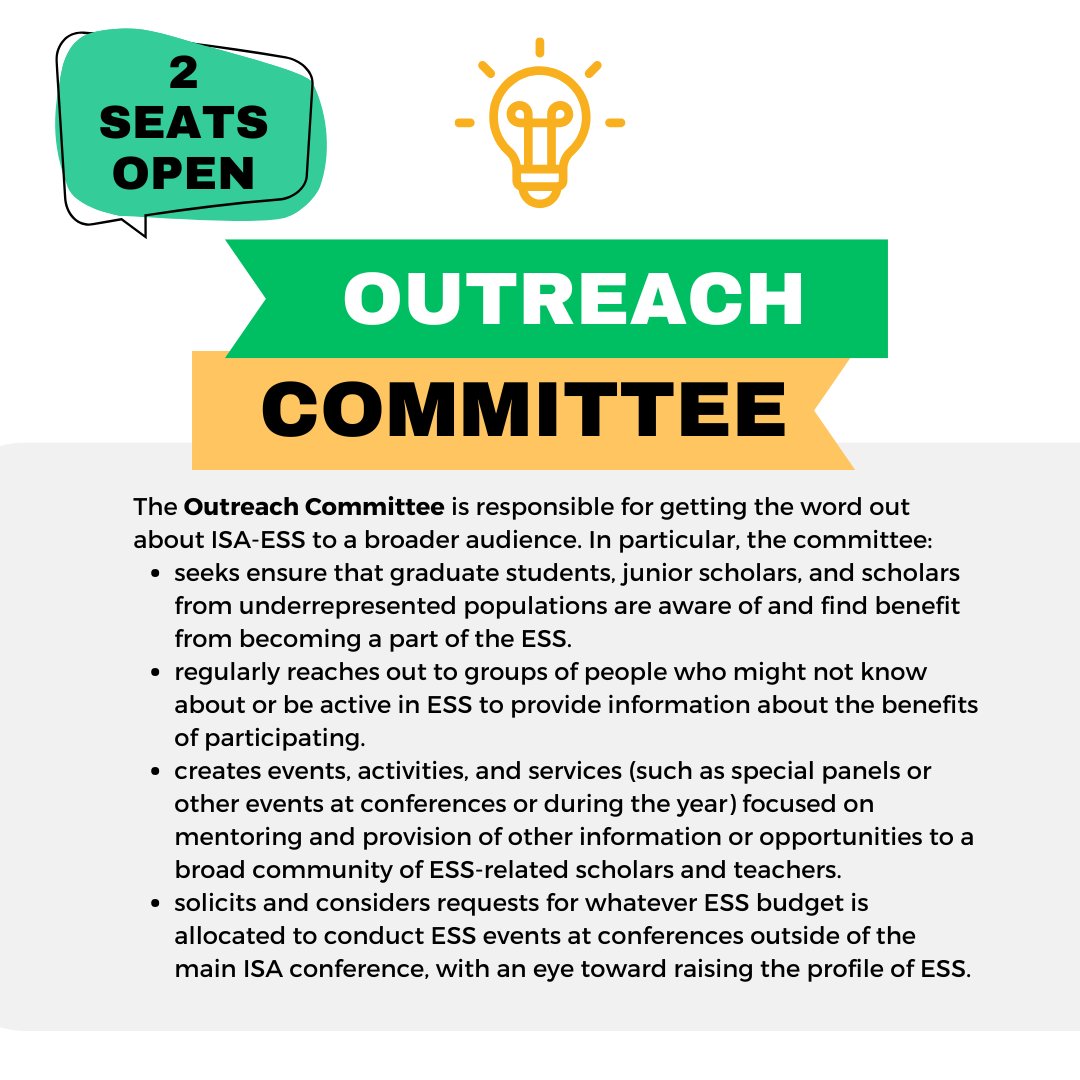 2
SEATS
OPEN

OUTREACH

COMMITTEE

The Outreach Committee is responsible for getting the word out about ISA-ESS to a broader audience. In particular, the committee:

• seeks ensure that graduate students, junior scholars, and scholars from underrepresented populations are aware of and find benefit from becoming a part of the ESS.
• regularly reaches out to groups of people who might not know about or be active in ESS to provide information about the benefits of participating.
• creates events, activities, and services (such as special panels or other events at conferences or during the year) focused on mentoring and provision of other information or opportunities to a broad community of ESS-related scholars and teachers.
• solicits and considers requests for whatever ESS budget is allocated to conduct ESS events at conferences outside of the main ISA conference, with an eye toward raising the profile of ESS.